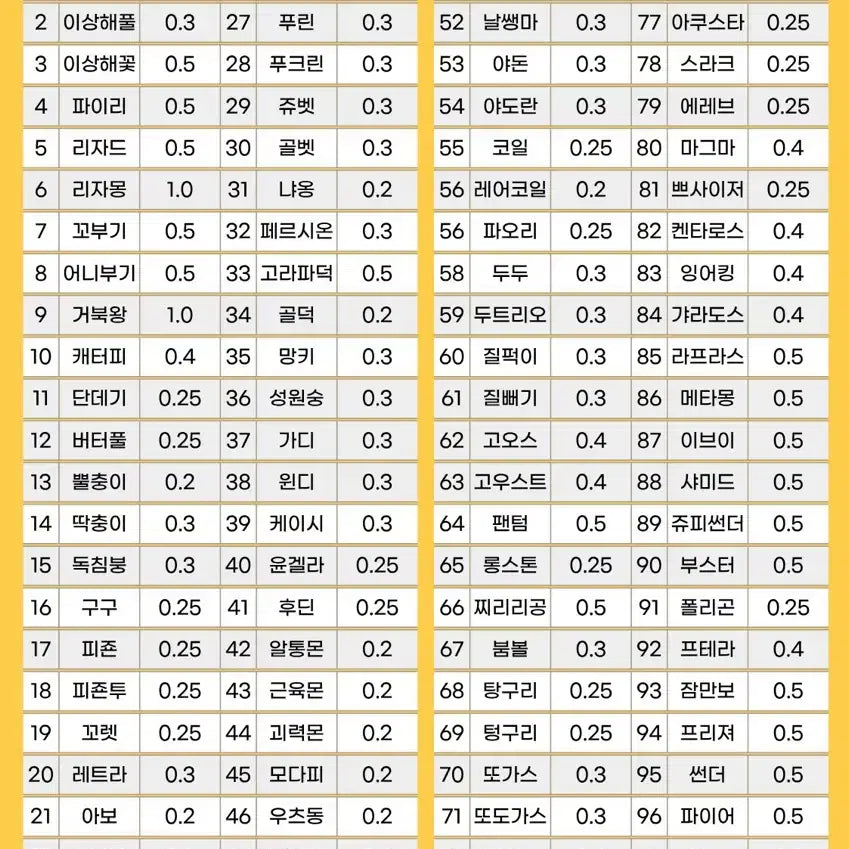 | 2 | 이상해풀 | 0.3 | 27 | 푸린 | 0.3 |
|---|---|---|---|---|---|
| 3 | 이상해꽃 | 0.5 | 28 | 푸크린 | 0.3 |
| 4 | 파이리 | 0.5 | 29 | 쥬벳 | 0.3 |
| 5 | 리자드 | 0.5 | 30 | 골벳 | 0.3 |
| 6 | 리자몽 | 1.0 | 31 | 냐옹 | 0.2 |
| 7 | 꼬부기 | 0.5 | 32 | 페르시온 | 0.3 |
| 8 | 어니부기 | 0.5 | 33 | 고라파덕 | 0.5 |
| 9 | 거북왕 | 1.0 | 34 | 골덕 | 0.2 |
| 10 | 캐터피 | 0.4 | 35 | 망키 | 0.3 |
| 11 | 단데기 | 0.25 | 36 | 성원숭 | 0.3 |
| 12 | 버터풀 | 0.25 | 37 | 가디 | 0.3 |
| 13 | 뿔충이 | 0.2 | 38 | 윈디 | 0.3 |
| 14 | 딱충이 | 0.3 | 39 | 케이시 | 0.3 |
| 15 | 독침붕 | 0.3 | 40 | 윤겔라 | 0.25 |
| 16 | 구구 | 0.25 | 41 | 후딘 | 0.25 |
| 17 | 피죤 | 0.25 | 42 | 알통몬 | 0.2 |
| 18 | 피죤투 | 0.25 | 43 | 근육몬 | 0.2 |
| 19 | 꼬렛 | 0.25 | 44 | 괴력몬 | 0.2 |
| 20 | 레트라 | 0.3 | 45 | 모다피 | 0.2 |
| 21 | 아보 | 0.2 | 46 | 우츠동 | 0.2 |

| 52 | 날쌩마 | 0.3 | 77 | 아쿠스타 | 0.25 |
|---|---|---|---|---|---|
| 53 | 야돈 | 0.3 | 78 | 스라크 | 0.25 |
| 54 | 야도란 | 0.3 | 79 | 에레브 | 0.25 |
| 55 | 코일 | 0.25 | 80 | 마그마 | 0.4 |
| 56 | 레어코일 | 0.2 | 81 | 쁘사이저 | 0.25 |
| 56 | 파오리 | 0.25 | 82 | 켄타로스 | 0.4 |
| 58 | 두두 | 0.3 | 83 | 잉어킹 | 0.4 |
| 59 | 두트리오 | 0.3 | 84 | 갸라도스 | 0.4 |
| 60 | 질퍽이 | 0.3 | 85 | 라프라스 | 0.5 |
| 61 | 질뻐기 | 0.3 | 86 | 메타몽 | 0.5 |
| 62 | 고오스 | 0.4 | 87 | 이브이 | 0.5 |
| 63 | 고우스트 | 0.4 | 88 | 샤미드 | 0.5 |
| 64 | 팬텀 | 0.5 | 89 | 쥬피썬더 | 0.5 |
| 65 | 롱스톤 | 0.25 | 90 | 부스터 | 0.5 |
| 66 | 찌리리공 | 0.5 | 91 | 폴리곤 | 0.25 |
| 67 | 붐볼 | 0.3 | 92 | 프테라 | 0.4 |
| 68 | 탕구리 | 0.25 | 93 | 잠만보 | 0.5 |
| 69 | 텅구리 | 0.25 | 94 | 프리져 | 0.5 |
| 70 | 또가스 | 0.3 | 95 | 썬더 | 0.5 |
| 71 | 또도가스 | 0.3 | 96 | 파이어 | 0.5 |